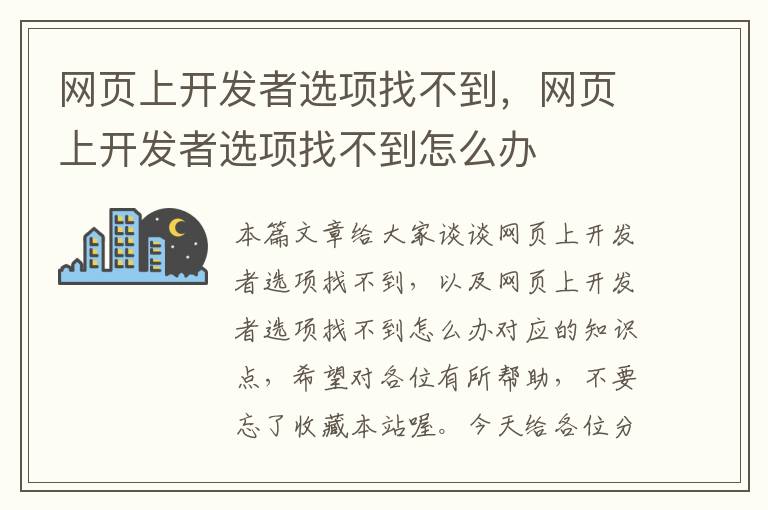 网页上开发者选项找不到，网页上开发者选项找不到怎么办

本篇文章给大家谈谈网页上开发者选项找不到，以及网页上开发者选项找不到怎么办对应的知识点，希望对各位有所帮助，不要忘了收藏本站喔。今天给各位分